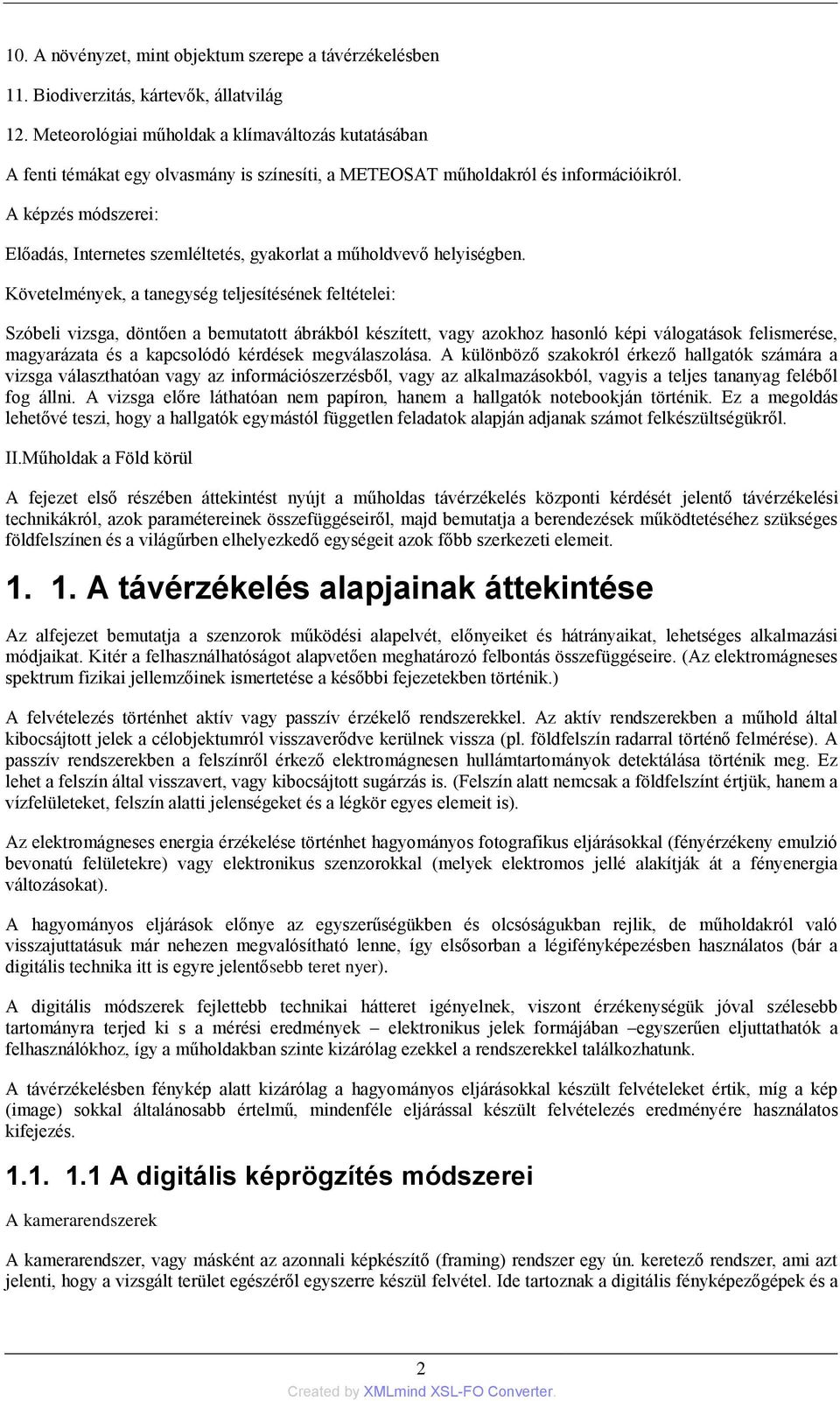 10. A növényzet, mint objektum szerepe a távérzékelésben

11. Biodiverzitás, kártevők, állatvilág

12. Meteorológiai műholdak a klímaváltozás kutatásában

A fenti témákat egy olvasmány is színesíti, a METEOSAT műholdakról és információikról.

A képzés módszerei:

Előadás, Internetes szemléltetés, gyakorlat a műholdvevő helyiségben.

Követelmények, a tanegység teljesítésének feltételei:

Szóbeli vizsga, döntően a bemutatott ábrákból készített, vagy azokhoz hasonló képi válogatások felismerése, magyarázata és a kapcsolódó kérdések megválaszolása. A különböző szakokról érkező hallgatók számára a vizsga választhatóan vagy az információszerzésből, vagy az alkalmazásokból, vagyis a teljes tananyag feléből fog állni. A vizsga előre láthatóan nem papíron, hanem a hallgatók notebookján történik. Ez a megoldás lehetővé teszi, hogy a hallgatók egymástól független feladatok alapján adjanak számot felkészültségükről.

II.Műholdak a Föld körül

A fejezet első részében áttekintést nyújt a műholdas távérzékelés központi kérdését jelentő távérzékelési technikákról, azok paramétereinek összefüggéseiről, majd bemutatja a berendezések működtetéséhez szükséges földfelszínen és a világűrben elhelyezkedő egységeit azok főbb szerkezeti elemeit.

1. 1. A távérzékelés alapjainak áttekintése

Az alfejezet bemutatja a szenzorok működési alapelvét, előnyeiket és hátrányaikat, lehetséges alkalmazási módjaikat. Kitér a felhasználhatóságot alapvetően meghatározó felbontás összefüggéseire. (Az elektromágneses spektrum fizikai jellemzőinek ismertetése a későbbi fejezetekben történik.)

A felvételezés történhet aktív vagy passzív érzékelő rendszerekkel. Az aktív rendszerekben a műhold által kibocsájtott jelek a célobjektumról visszaverődve kerülnek vissza (pl. földfelszín radarral történő felmérése). A passzív rendszerekben a felszínről érkező elektromágnesen hullámtartományok detektálása történik meg. Ez lehet a felszín által visszavert, vagy kibocsájtott sugárzás is. (Felszín alatt nemcsak a földfelszínt értjük, hanem a vízfelületeket, felszín alatti jelenségeket és a légkör egyes elemeit is).

Az elektromágneses energia érzékelése történhet hagyományos fotografikus eljárásokkal (fényérzékeny emulzió bevonatú felületekre) vagy elektronikus szenzorokkal (melyek elektromos jellé alakítják át a fényenergia változásokat).

A hagyományos eljárások előnye az egyszerűségükben és olcsóságukban rejlik, de műholdakról való visszajuttatásuk már nehezen megvalósítható lenne, így elsősorban a légifényképezésben használatos (bár a digitális technika itt is egyre jelentősebb teret nyer).

A digitális módszerek fejlettebb technikai hátteret igényelnek, viszont érzékenységük jóval szélesebb tartományra terjed ki s a mérési eredmények – elektronikus jelek formájában –egyszerűen eljuttathatók a felhasználókhoz, így a műholdakban szinte kizárólag ezekkel a rendszerekkel találkozhatunk.

A távérzékelésben fénykép alatt kizárólag a hagyományos eljárásokkal készült felvételeket értik, míg a kép (image) sokkal általánosabb értelmű, mindenféle eljárással készült felvételezés eredményére használatos kifejezés.

1.1. 1.1 A digitális képrögzítés módszerei

A kamerarendszerek

A kamerarendszer, vagy másként az azonnali képkészítő (framing) rendszer egy ún. keretező rendszer, ami azt jelenti, hogy a vizsgált terület egészéről egyszerre készül felvétel. Ide tartoznak a digitális fényképezőgépek és a

2

Created by XMLmind XSL-FO Converter.